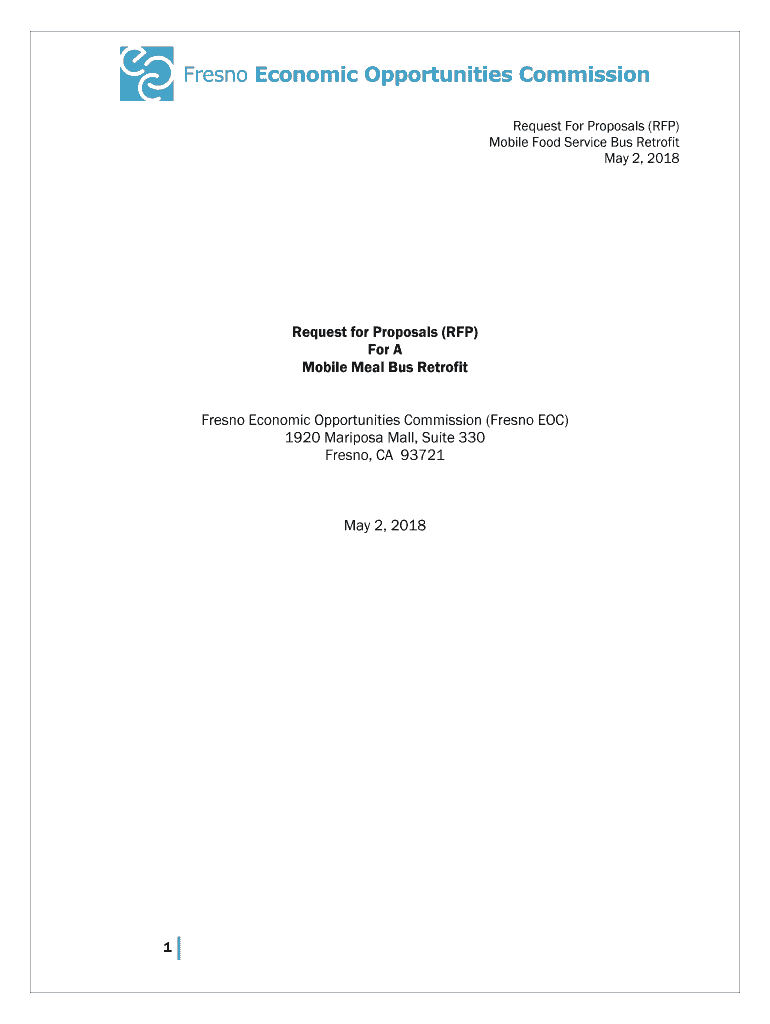 Fresno Economic Opportunities Commission

Request For Proposals (RFP)
Mobile Food Service Bus Retrofit
May 2, 2018

Request for Proposals (RFP)
For A
Mobile Meal Bus Retrofit

Fresno Economic Opportunities Commission (Fresno EOC)
1920 Mariposa Mall, Suite 330
Fresno, CA 93721

May 2, 2018

1